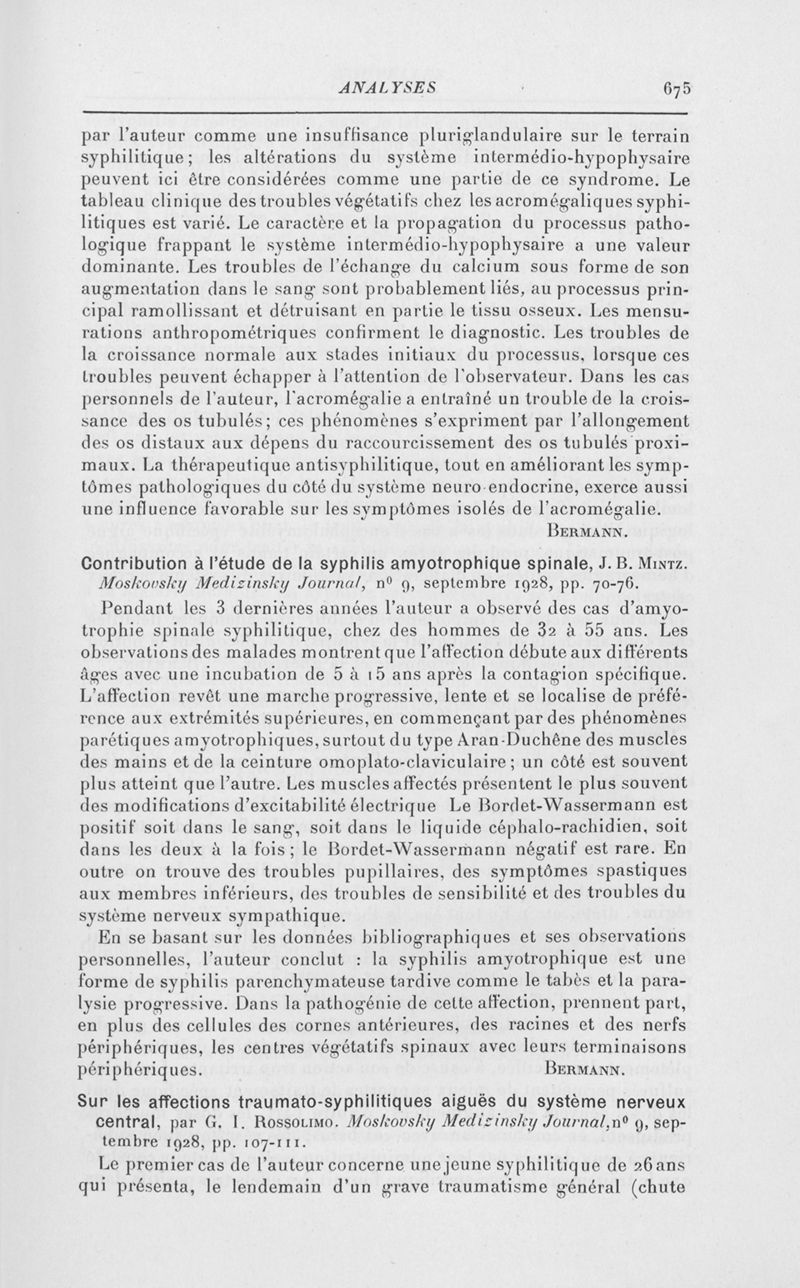 ANALYSES 675

par l'auteur comme une insuffisance pluriglandulaire sur le terrain syphilitique; les altérations du système intermédio-hypophysaire peuvent ici être considérées comme une partie de ce syndrome. Le tableau clinique des troubles végétatifs chez les acromégaliques syphilitiques est varié. Le caractère et la propagation du processus pathologique frappant le système intermédio-hypophysaire a une valeur dominante. Les troubles de l'échange du calcium sous forme de son augmentation dans le sang sont probablement liés, au processus principal ramollissant et détruisant en partie le tissu osseux. Les mensurations anthropométriques confirment le diagnostic. Les troubles de la croissance normale aux stades initiaux du processus, lorsque ces troubles peuvent échapper à l'attention de l'observateur. Dans les cas personnels de l'auteur, l'acromégalie a entraîné un trouble de la croissance des os tubulés; ces phénomènes s'expriment par l'allongement des os distaux aux dépens du raccourcissement des os tubulés proximaux. La thérapeutique antisyphilitique, tout en améliorant les symptômes pathologiques du côté du système neuro-endocrine, exerce aussi une influence favorable sur les symptômes isolés de l'acromégalie.
BERMANN.

Contribution à l'étude de la syphilis amyotrophique spinale, J. B. MINTZ. Moskovsky Medizinsky Journal, n° 9, septembre 1928, pp. 70-76.

Pendant les 3 dernières années l'auteur a observé des cas d'amyotrophie spinale syphilitique, chez des hommes de 32 à 55 ans. Les observations des malades montrent que l'affection débute aux différents âges avec une incubation de 5 à 15 ans après la contagion spécifique. L'affection revêt une marche progressive, lente et se localise de préférence aux extrémités supérieures, en commençant par des phénomènes parétiques amyotrophiques, surtout du type Aran-Duchêne des muscles des mains et de la ceinture omoplato-claviculaire; un côté est souvent plus atteint que l'autre. Les muscles affectés présentent le plus souvent des modifications d'excitabilité électrique Le Bordet-Wassermann est positif soit dans le sang, soit dans le liquide céphalo-rachidien, soit dans les deux à la fois; le Bordet-Wassermann négatif est rare. En outre on trouve des troubles pupillaires, des symptômes spastiques aux membres inférieurs, des troubles de sensibilité et des troubles du système nerveux sympathique.

En se basant sur les données bibliographiques et ses observations personnelles, l'auteur conclut : la syphilis amyotrophique est une forme de syphilis parenchymateuse tardive comme le tabès et la paralysie progressive. Dans la pathogénie de cette affection, prennent part, en plus des cellules des cornes antérieures, des racines et des nerfs périphériques, les centres végétatifs spinaux avec leurs terminaisons périphériques. BERMANN.

Sur les affections traumato-syphilitiques aiguës du système nerveux central, par G. I. ROSSOLIMO. Moskovsky Medizinsky Journal, n° 9, septembre 1928, pp. 107-111.

Le premier cas de l'auteur concerne une jeune syphilitique de 26 ans qui présenta, le lendemain d'un grave traumatisme général (chute